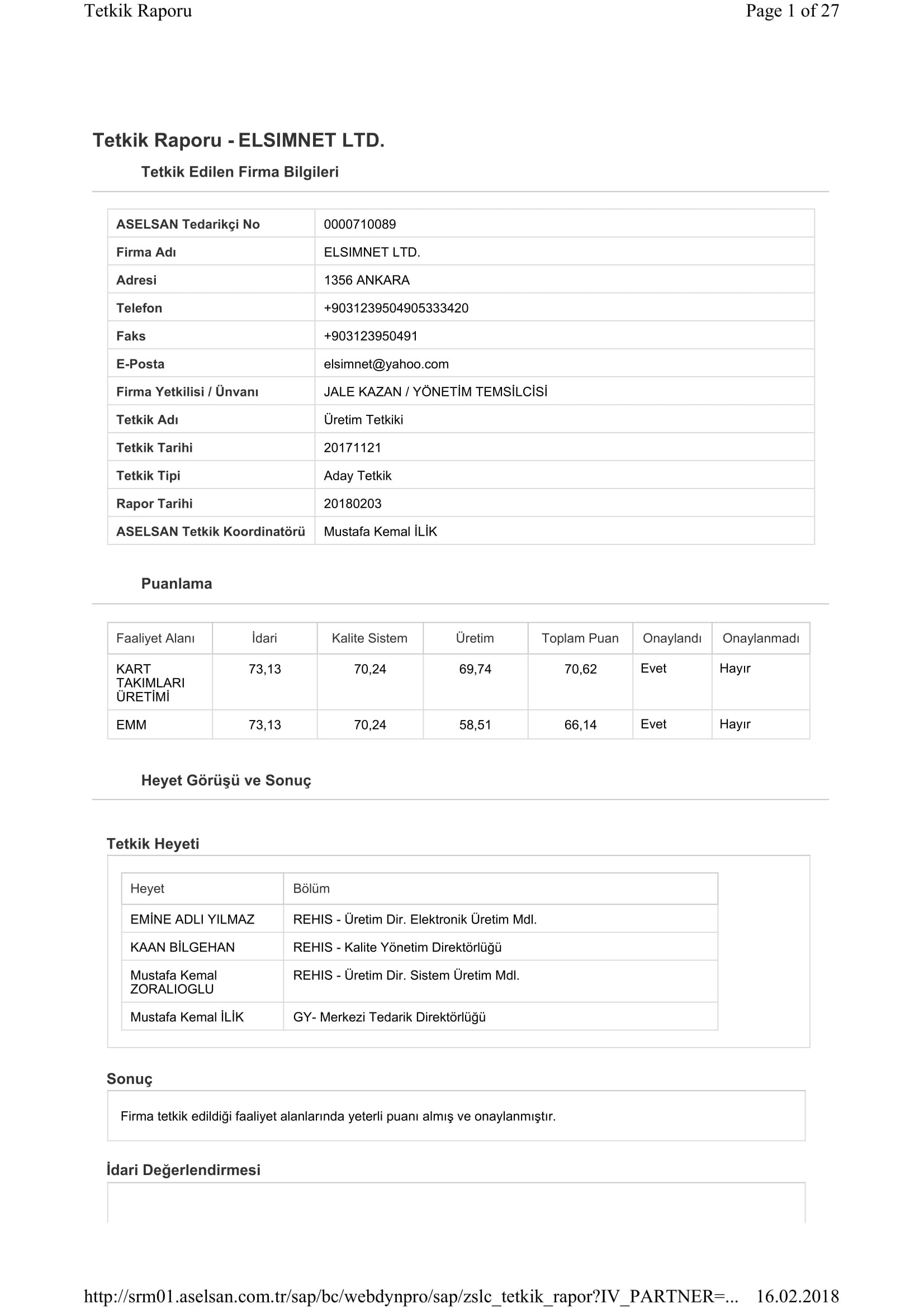 Tetkik Raporu

Page 1 of 27

Tetkik Raporu - ELSIMNET LTD.

Tetkik Edilen Firma Bilgileri

| ASELSAN Tedarikçi No | 0000710089 |
|---|---|
| Firma Adı | ELSIMNET LTD. |
| Adresi | 1356 ANKARA |
| Telefon | +9031239504905333420 |
| Faks | +903123950491 |
| E-Posta | elsimnet@yahoo.com |
| Firma Yetkilisi / Ünvanı | JALE KAZAN / YÖNETİM TEMSİLCİSİ |
| Tetkik Adı | Üretim Tetkiki |
| Tetkik Tarihi | 20171121 |
| Tetkik Tipi | Aday Tetkik |
| Rapor Tarihi | 20180203 |
| ASELSAN Tetkik Koordinatörü | Mustafa Kemal İLİK |

Puanlama

| Faaliyet Alanı | İdari | Kalite Sistem | Üretim | Toplam Puan | Onaylandı | Onaylanmadı |
|---|---|---|---|---|---|---|
| KART TAKIMLARI ÜRETİMİ | 73,13 | 70,24 | 69,74 | 70,62 | Evet | Hayır |
| EMM | 73,13 | 70,24 | 58,51 | 66,14 | Evet | Hayır |

Heyet Görüşü ve Sonuç

Tetkik Heyeti

| Heyet | Bölüm |
|---|---|
| EMİNE ADLI YILMAZ | REHIS - Üretim Dir. Elektronik Üretim Mdl. |
| KAAN BİLGEHAN | REHIS - Kalite Yönetim Direktörlüğü |
| Mustafa Kemal ZORALIOGLU | REHIS - Üretim Dir. Sistem Üretim Mdl. |
| Mustafa Kemal İLİK | GY- Merkezi Tedarik Direktörlüğü |

Sonuç

Firma tetkik edildiği faaliyet alanlarında yeterli puanı almış ve onaylanmıştır.

İdari Değerlendirmesi

http://srm01.aselsan.com.tr/sap/bc/webdynpro/sap/zslc_tetkik_rapor?IV_PARTNER=... 16.02.2018